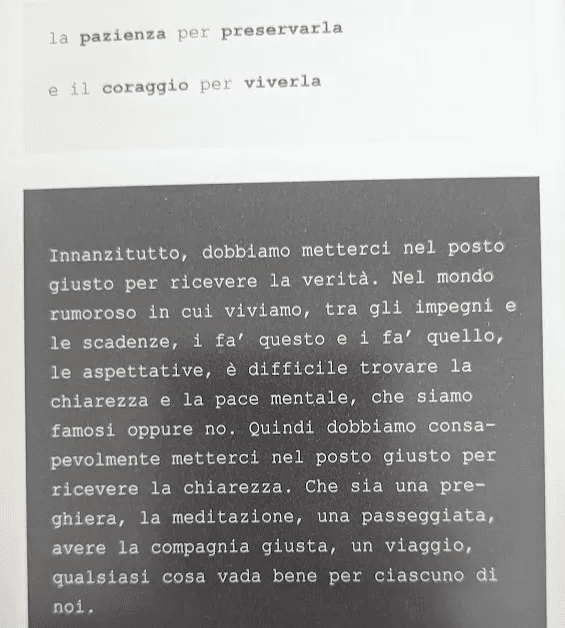 la pazienza per preservarla

e il coraggio per viverla

Innanzitutto, dobbiamo metterci nel posto giusto per ricevere la verità. Nel mondo rumoroso in cui viviamo, tra gli impegni e le scadenze, i fa' questo e i fa' quello, le aspettative, è difficile trovare la chiarezza e la pace mentale, che siamo famosi oppure no. Quindi dobbiamo consapevolmente metterci nel posto giusto per ricevere la chiarezza. Che sia una preghiera, la meditazione, una passeggiata, avere la compagnia giusta, un viaggio, qualsiasi cosa vada bene per ciascuno di noi.